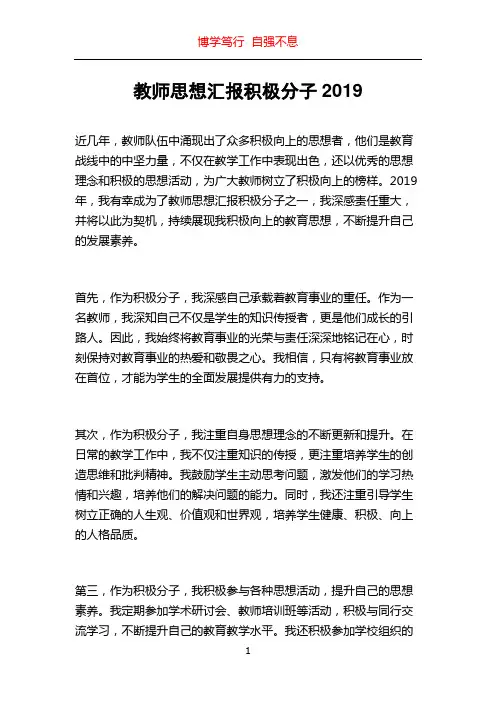 博学笃行 自强不息

教师思想汇报积极分子 2019

近几年，教师队伍中涌现出了众多积极向上的思想者，他们是教育战线中的中坚力量，不仅在教学工作中表现出色，还以优秀的思想理念和积极的思想活动，为广大教师树立了积极向上的榜样。2019年，我有幸成为了教师思想汇报积极分子之一，我深感责任重大，并将以此为契机，持续展现我积极向上的教育思想，不断提升自己的发展素养。

首先，作为积极分子，我深感自己承载着教育事业的重任。作为一名教师，我深知自己不仅是学生的知识传授者，更是他们成长的引路人。因此，我始终将教育事业的光荣与责任深深地铭记在心，时刻保持对教育事业的热爱和敬畏之心。我相信，只有将教育事业放在首位，才能为学生的全面发展提供有力的支持。

其次，作为积极分子，我注重自身思想理念的不断更新和提升。在日常的教学工作中，我不仅注重知识的传授，更注重培养学生的创造思维和批判精神。我鼓励学生主动思考问题，激发他们的学习热情和兴趣，培养他们的解决问题的能力。同时，我还注重引导学生树立正确的人生观、价值观和世界观，培养学生健康、积极、向上的人格品质。

第三，作为积极分子，我积极参与各种思想活动，提升自己的思想素养。我定期参加学术研讨会、教师培训班等活动，积极与同行交流学习，不断提升自己的教育教学水平。我还积极参加学校组织的

1